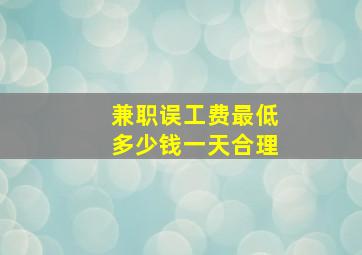 兼职误工费最低
多少钱一天合理